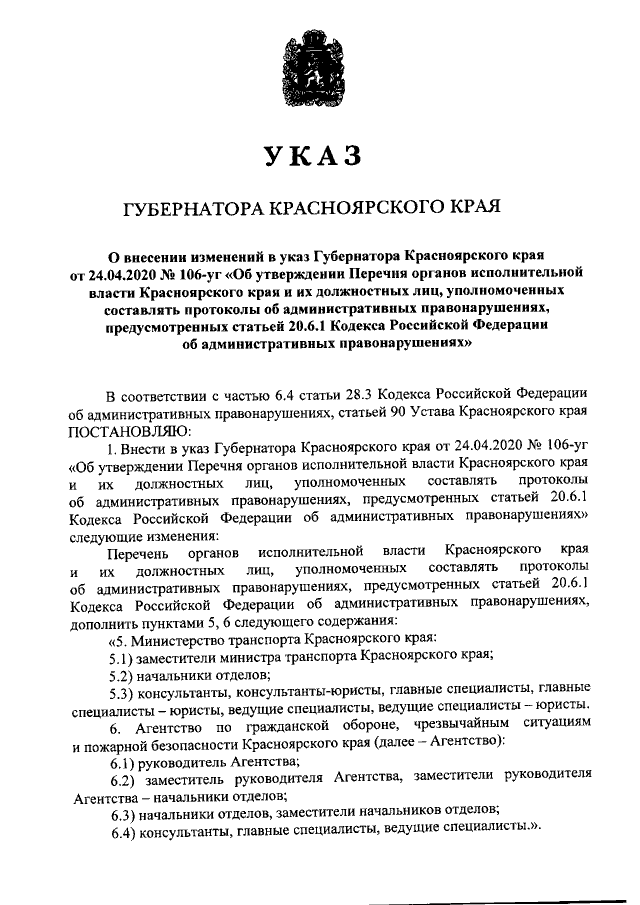 УКАЗ

ГУБЕРНАТОРА КРАСНОЯРСКОГО КРАЯ

О внесении изменений в указ Губернатора Красноярского края от 24.04.2020 № 106-уг «Об утверждении Перечня органов исполнительной власти Красноярского края и их должностных лиц, уполномоченных составлять протоколы об административных правонарушениях, предусмотренных статьей 20.6.1 Кодекса Российской Федерации об административных правонарушениях»

В соответствии с частью 6.4 статьи 28.3 Кодекса Российской Федерации об административных правонарушениях, статьей 90 Устава Красноярского края ПОСТАНОВЛЯЮ:

1. Внести в указ Губернатора Красноярского края от 24.04.2020 № 106-уг «Об утверждении Перечня органов исполнительной власти Красноярского края и их должностных лиц, уполномоченных составлять протоколы об административных правонарушениях, предусмотренных статьей 20.6.1 Кодекса Российской Федерации об административных правонарушениях» следующие изменения:

Перечень органов исполнительной власти Красноярского края и их должностных лиц, уполномоченных составлять протоколы об административных правонарушениях, предусмотренных статьей 20.6.1 Кодекса Российской Федерации об административных правонарушениях, дополнить пунктами 5, 6 следующего содержания:

«5. Министерство транспорта Красноярского края:

5.1) заместители министра транспорта Красноярского края;

5.2) начальники отделов;

5.3) консультанты, консультанты-юристы, главные специалисты, главные специалисты – юристы, ведущие специалисты, ведущие специалисты – юристы.

6. Агентство по гражданской обороне, чрезвычайным ситуациям и пожарной безопасности Красноярского края (далее – Агентство):

6.1) руководитель Агентства;

6.2) заместитель руководителя Агентства, заместители руководителя Агентства – начальники отделов;

6.3) начальники отделов, заместители начальников отделов;

6.4) консультанты, главные специалисты, ведущие специалисты.».